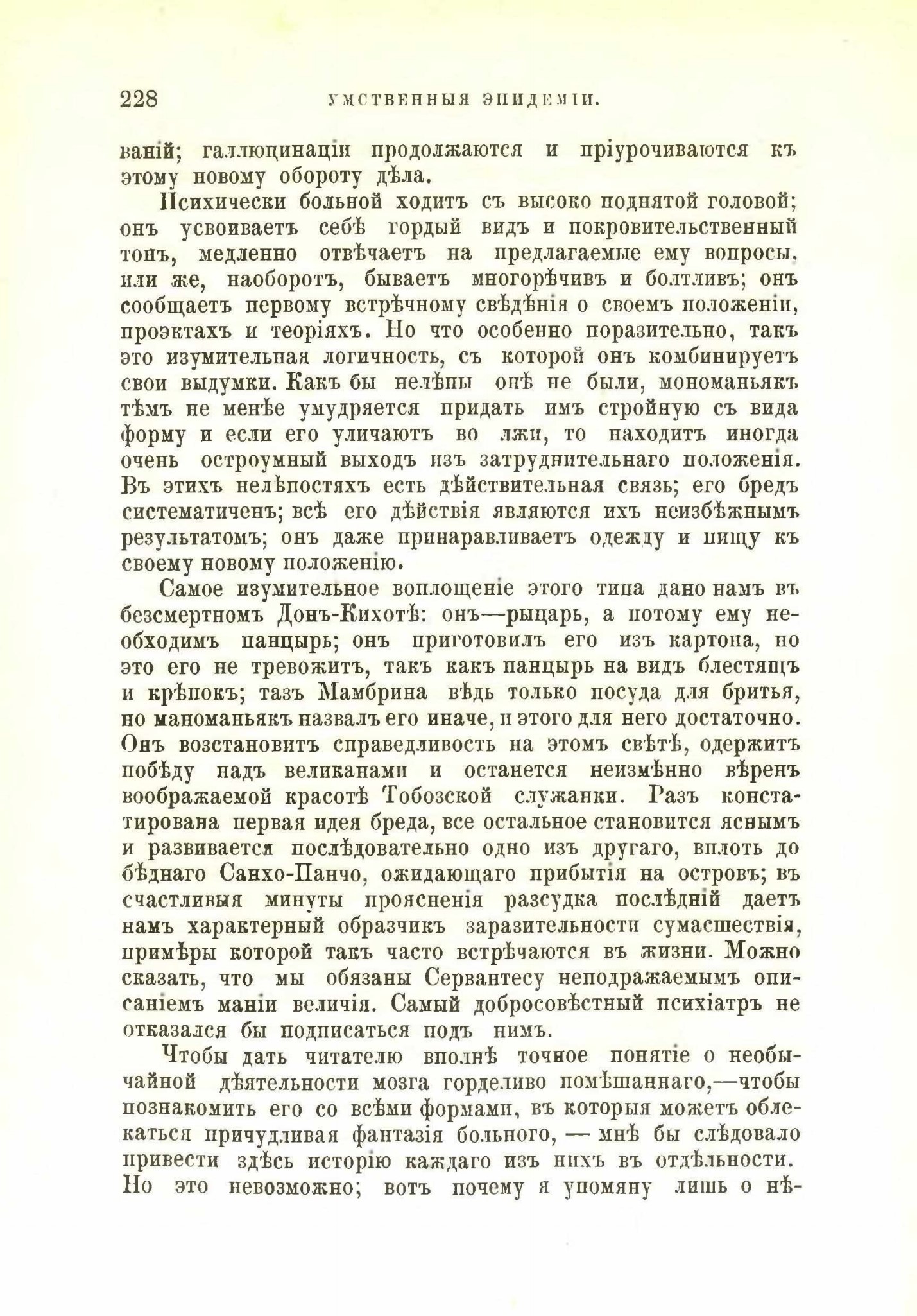 228 УМСТВЕННЫЯ ЭПИДЕМІИ.

ваній; галлюцинаціи продолжаются и пріурочиваются къ этому новому обороту дѣла.

Психически больной ходитъ съ высоко поднятой головой; онъ усвоиваетъ себѣ гордый видъ и покровительственный тонъ, медленно отвѣчаетъ на предлагаемые ему вопросы, или же, наоборотъ, бываетъ многорѣчивъ и болтливъ; онъ сообщаетъ первому встрѣчному свѣдѣнія о своемъ положеніи, проэктахъ и теоріяхъ. Но что особенно поразительно, такъ это изумительная логичность, съ которой онъ комбинируетъ свои выдумки. Какъ бы нелѣпы онѣ не были, мономаньякъ тѣмъ не менѣе умудряется придать имъ стройную съ вида форму и если его уличаютъ во лжи, то находитъ иногда очень остроумный выходъ изъ затруднительнаго положенія. Въ этихъ нелѣпостяхъ есть дѣйствительная связь; его бредъ систематиченъ; всѣ его дѣйствія являются ихъ неизбѣжнымъ результатомъ; онъ даже принаравливаетъ одежду и пищу къ своему новому положенію.

Самое изумительное воплощеніе этого типа дано намъ въ безсмертномъ Донъ-Кихотѣ: онъ—рыцарь, а потому ему необходимъ панцырь; онъ приготовилъ его изъ картона, но это его не тревожитъ, такъ какъ панцырь на видъ блестящъ и крѣпокъ; тазъ Мамбрина вѣдь только посуда для бритья, но маноманьякъ назвалъ его иначе, и этого для него достаточно. Онъ возстановитъ справедливость на этомъ свѣтѣ, одержитъ побѣду надъ великанами и останется неизмѣнно вѣренъ воображаемой красотѣ Тобозской служанки. Разъ констатирована первая идея бреда, все остальное становится яснымъ и развивается послѣдовательно одно изъ другаго, вплоть до бѣднаго Санхо-Панчо, ожидающаго прибытія на островъ; въ счастливыя минуты проясненія разсудка послѣдній даетъ намъ характерный образчикъ заразительности сумасшествія, примѣры которой такъ часто встрѣчаются въ жизни. Можно сказать, что мы обязаны Сервантесу неподражаемымъ описаніемъ маніи величія. Самый добросовѣстный психіатръ не отказался бы подписаться подъ нимъ.

Чтобы дать читателю вполнѣ точное понятіе о необычайной дѣятельности мозга горделиво помѣшаннаго,—чтобы познакомить его со всѣми формами, въ которыя можетъ облекаться причудливая фантазія больного, — мнѣ бы слѣдовало привести здѣсь исторію каждаго изъ нихъ въ отдѣльности. Но это невозможно; вотъ почему я упомяну лишь о нѣ-